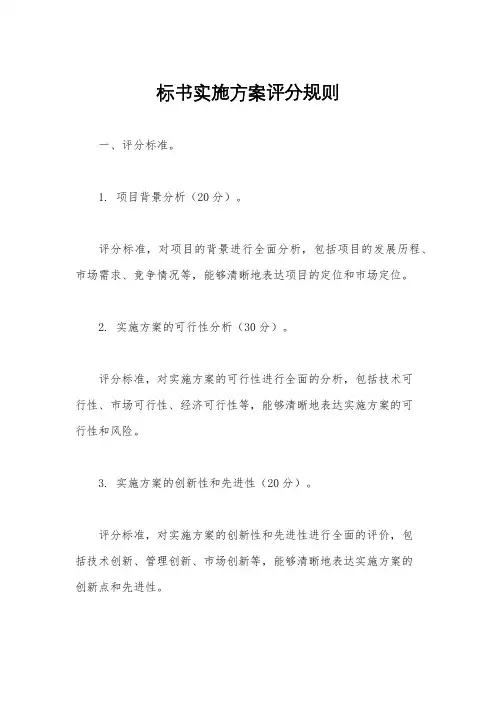 标书实施方案评分规则

一、评分标准。

1. 项目背景分析（20分）。

评分标准，对项目的背景进行全面分析，包括项目的发展历程、市场需求、竞争情况等，能够清晰地表达项目的定位和市场定位。

2. 实施方案的可行性分析（30分）。

评分标准，对实施方案的可行性进行全面的分析，包括技术可行性、市场可行性、经济可行性等，能够清晰地表达实施方案的可行性和风险。

3. 实施方案的创新性和先进性（20分）。

评分标准，对实施方案的创新性和先进性进行全面的评价，包括技术创新、管理创新、市场创新等，能够清晰地表达实施方案的创新点和先进性。